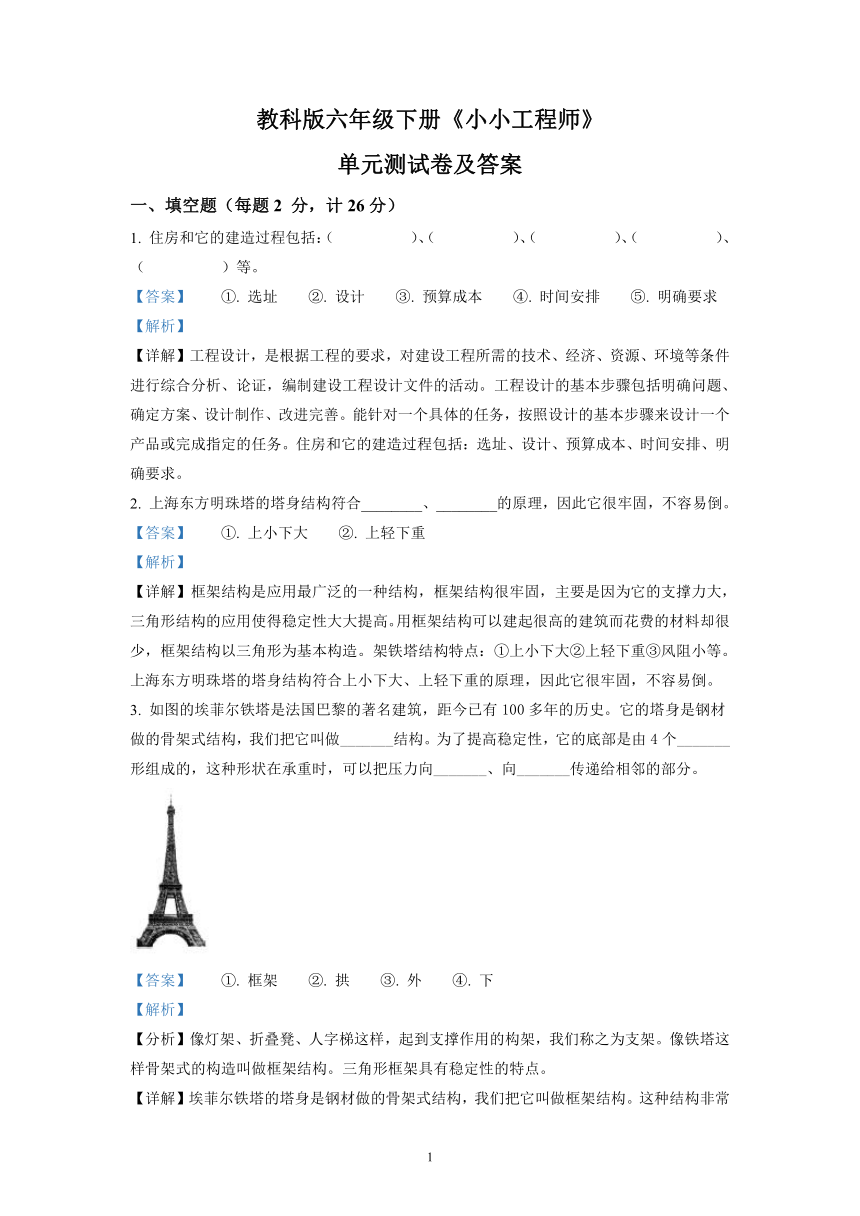 教科版六年级下册《小小工程师》

单元测试卷及答案

一、填空题（每题 2 分，计 26 分）

1. 住房和它的建造过程包括：（　　　　）、（　　　　）、（　　　　）、（　　　　）、（　　　　）等。

【答案】　①. 选址　②. 设计　③. 预算成本　④. 时间安排　⑤. 明确要求

【解析】

【详解】工程设计，是根据工程的要求，对建设工程所需的技术、经济、资源、环境等条件进行综合分析、论证，编制建设工程设计文件的活动。工程设计的基本步骤包括明确问题、确定方案、设计制作、改进完善。能针对一个具体的任务，按照设计的基本步骤来设计一个产品或完成指定的任务。住房和它的建造过程包括：选址、设计、预算成本、时间安排、明确要求。

2. 上海东方明珠塔的塔身结构符合________、________的原理，因此它很牢固，不容易倒。

【答案】　①. 上小下大　②. 上轻下重

【解析】

【详解】框架结构是应用最广泛的一种结构，框架结构很牢固，主要是因为它的支撑力大，三角形结构的应用使得稳定性大大提高。用框架结构可以建起很高的建筑而花费的材料却很少，框架结构以三角形为基本构造。架铁塔结构特点：①上小下大②上轻下重③风阻小等。上海东方明珠塔的塔身结构符合上小下大、上轻下重的原理，因此它很牢固，不容易倒。

3. 如图的埃菲尔铁塔是法国巴黎的著名建筑，距今已有 100 多年的历史。它的塔身是钢材做的骨架式结构，我们把它叫做_______结构。为了提高稳定性，它的底部是由 4 个_______形组成的，这种形状在承重时，可以把压力向_______、向_______传递给相邻的部分。

【答案】　①. 框架　②. 拱　③. 外　④. 下

【解析】

【分析】像灯架、折叠凳、人字梯这样，起到支撑作用的构架，我们称之为支架。像铁塔这样骨架式的构造叫做框架结构。三角形框架具有稳定性的特点。

【详解】埃菲尔铁塔的塔身是钢材做的骨架式结构，我们把它叫做框架结构。这种结构非常

1